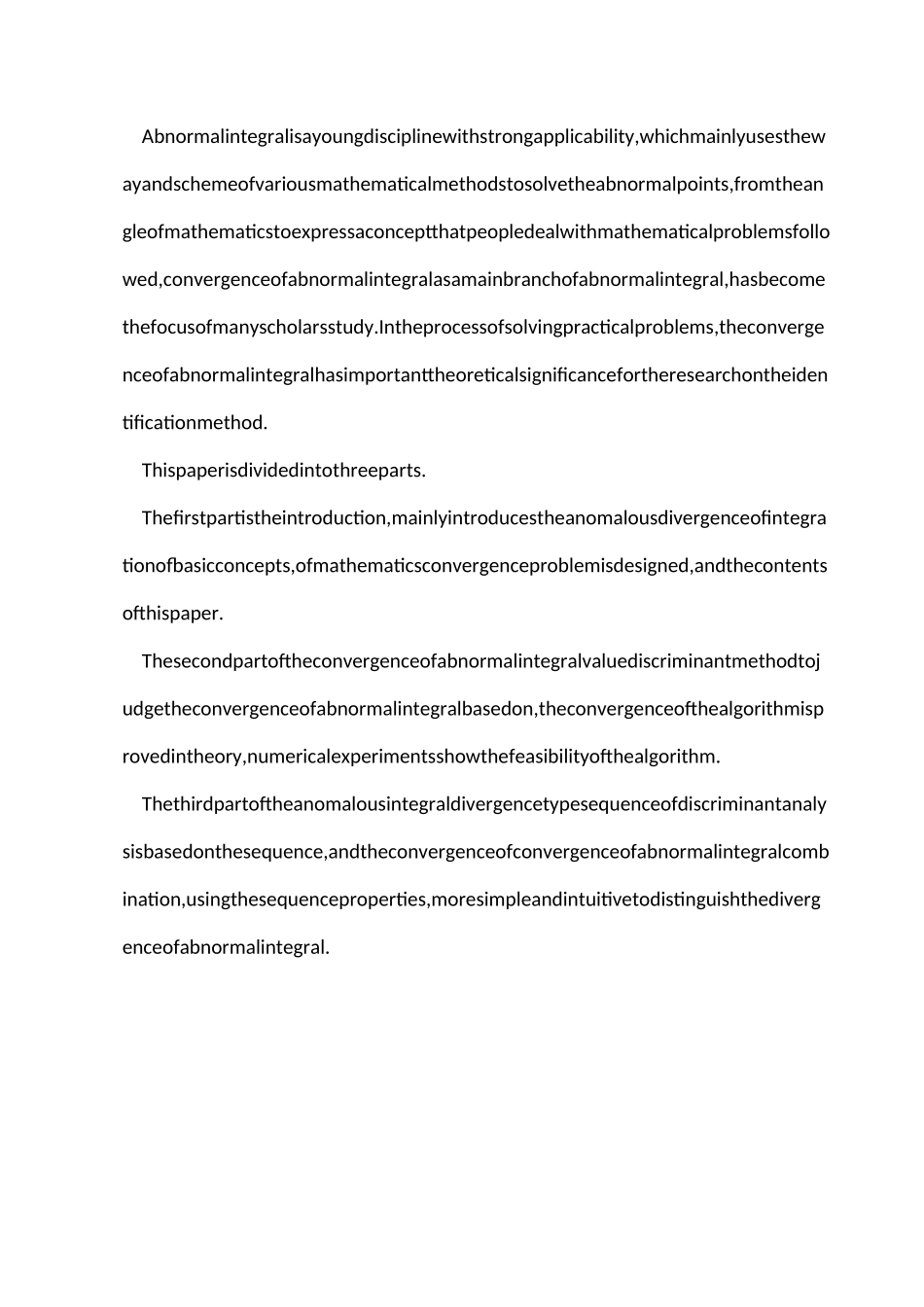 Abnormalintegralisayoungdisciplinewithstrongapplicability,whichmainlyusesthewayandschemeofvariousmathematicalmethodstosolvetheabnormalpoints,fromtheangleofmathematicstoexpressaconceptthatpeopledealwithmathematicalproblemsfollowed,convergenceofabnormalintegralasamainbranchofabnormalintegral,hasbecomethefocusofmanyscholarsstudy.Intheprocessofsolvingpracticalproblems,theconvergenceofabnormalintegralhasimportanttheoreticalsignificancefortheresearchontheidentificationmethod.

Thispaperisdividedintothreeparts.

Thefirstpartistheintroduction,mainlyintroducestheanomalousdivergenceofintegrationofbasicconcepts,ofmathematicsconvergenceproblemisdesigned,andthecontentsofthispaper.

Thesecondpartoftheconvergenceofabnormalintegralvaluediscriminantmethodtojudgetheconvergenceofabnormalintegralbasedon,theconvergenceofthealgorithmisprovedintheory,numericalexperimentsshowthefeasibilityofthealgorithm.

Thethirdpartoftheanomalousintegraldivergencetypesequenceofdiscriminantanalysisbasedonthesequence,andtheconvergenceofconvergenceofabnormalintegralcombination,usingthesequenceproperties,moresimpleandintuitivetodistinguishthedivergenceofabnormalintegral.